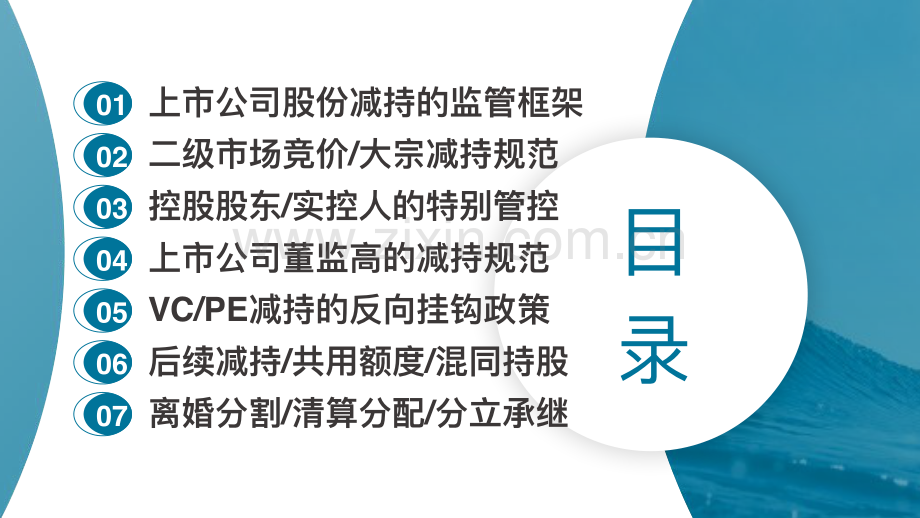 01 上市公司股份减持的监管框架
02 二级市场竞价/大宗减持规范
03 控股股东/实控人的特别管控
04 上市公司董监高的减持规范
05 VC/PE减持的反向挂钩政策
06 后续减持/共用额度/混同持股
07 离婚分割/清算分配/分立承继

目录

www.zixin.com.cn